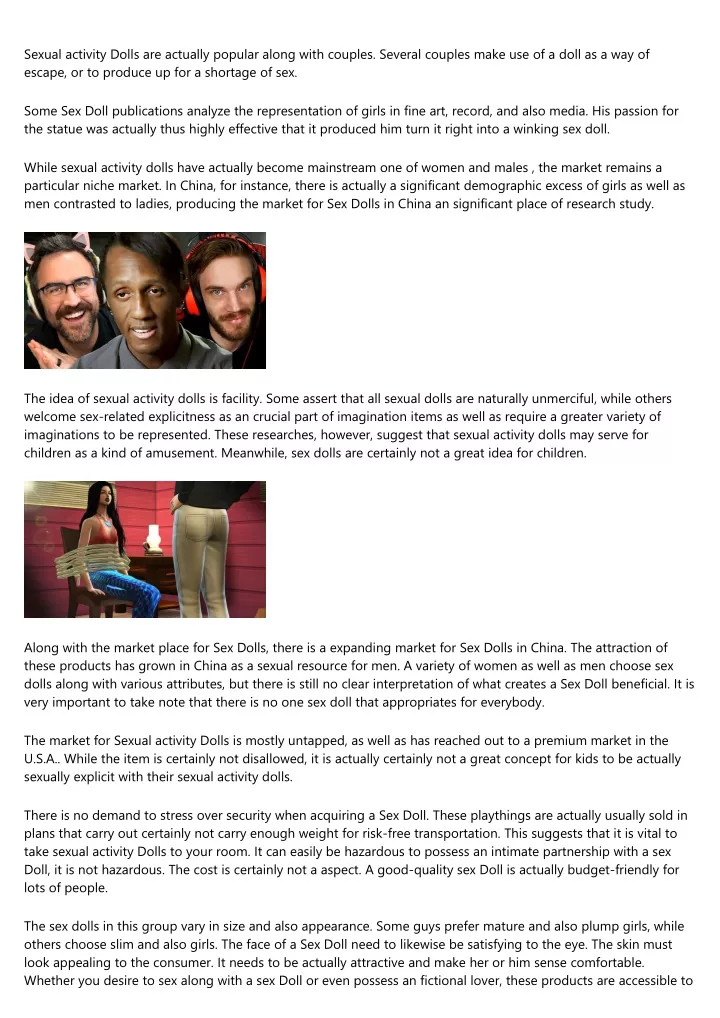 Sexual activity Dolls are actually popular along with couples. Several couples make use of a doll as a way of escape, or to produce up for a shortage of sex.

Some Sex Doll publications analyze the representation of girls in fine art, record, and also media. His passion for the statue was actually thus highly effective that it produced him turn it right into a winking sex doll.

While sexual activity dolls have actually become mainstream one of women and males , the market remains a particular niche market. In China, for instance, there is actually a significant demographic excess of girls as well as men contrasted to ladies, producing the market for Sex Dolls in China an significant place of research study.

The idea of sexual activity dolls is facility. Some assert that all sexual dolls are naturally unmerciful, while others welcome sex-related explicitness as an crucial part of imagination items as well as require a greater variety of imaginations to be represented. These researches, however, suggest that sexual activity dolls may serve for children as a kind of amusement. Meanwhile, sex dolls are certainly not a great idea for children.

Along with the market place for Sex Dolls, there is a expanding market for Sex Dolls in China. The attraction of these products has grown in China as a sexual resource for men. A variety of women as well as men choose sex dolls along with various attributes, but there is still no clear interpretation of what creates a Sex Doll beneficial. It is very important to take note that there is no one sex doll that appropriates for everybody.

The market for Sexual activity Dolls is mostly untapped, as well as has reached out to a premium market in the U.S.A.. While the item is certainly not disallowed, it is actually certainly not a great concept for kids to be actually sexually explicit with their sexual activity dolls.

There is no demand to stress over security when acquiring a Sex Doll. These playthings are actually usually sold in plans that carry out certainly not carry enough weight for risk-free transportation. This suggests that it is vital to take sexual activity Dolls to your room. It can easily be hazardous to possess an intimate partnership with a sex Doll, it is not hazardous. The cost is certainly not a aspect. A good-quality sex Doll is actually budget-friendly for lots of people.

The sex dolls in this group vary in size and also appearance. Some guys prefer mature and also plump girls, while others choose slim and also girls. The face of a Sex Doll need to likewise be satisfying to the eye. The skin must look appealing to the consumer. It needs to be actually attractive and make her or him sense comfortable. Whether you desire to sex along with a sex Doll or even possess an fictional lover, these products are accessible to